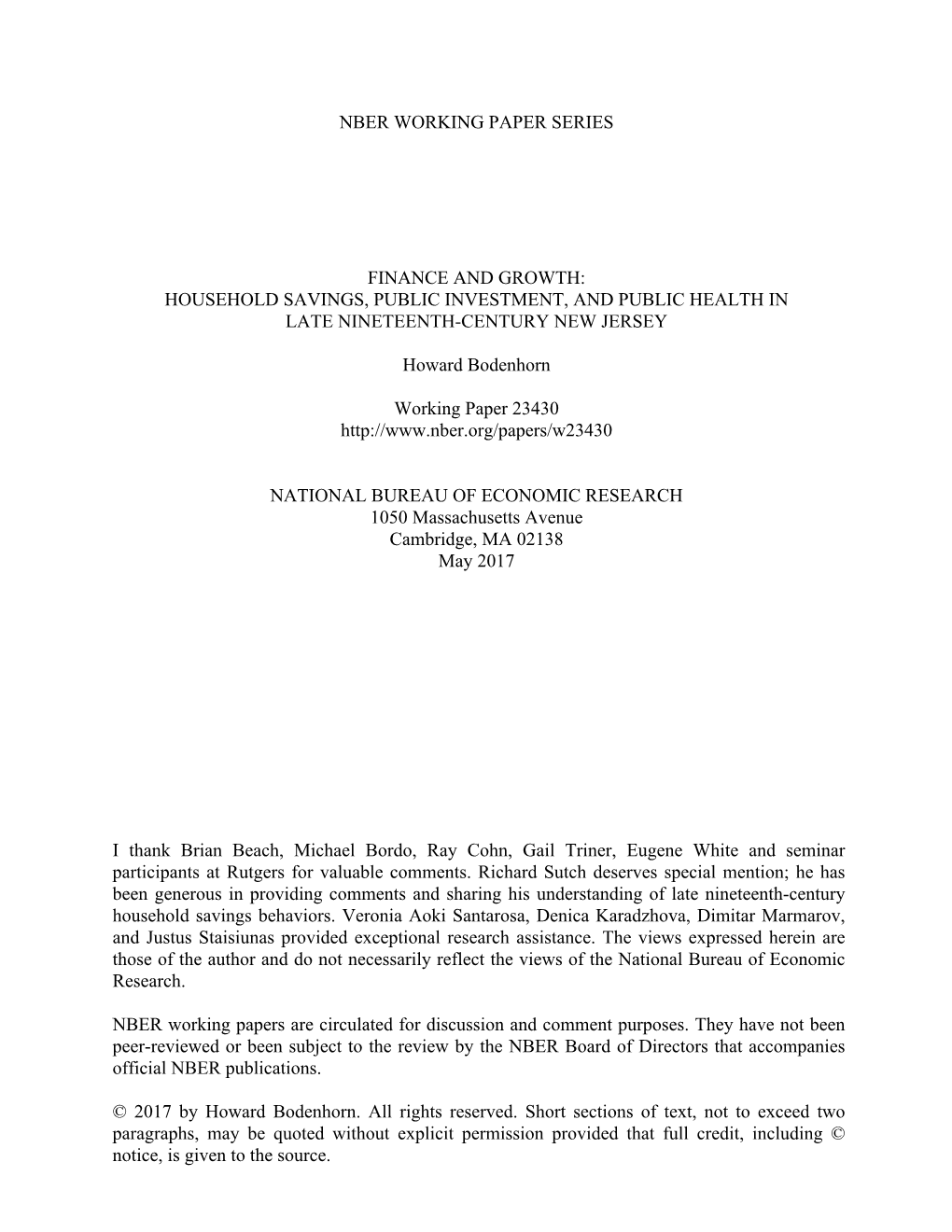 NBER WORKING PAPER SERIES

FINANCE AND GROWTH:
HOUSEHOLD SAVINGS, PUBLIC INVESTMENT, AND PUBLIC HEALTH IN
LATE NINETEENTH-CENTURY NEW JERSEY

Howard Bodenhorn

Working Paper 23430
http://www.nber.org/papers/w23430

NATIONAL BUREAU OF ECONOMIC RESEARCH
1050 Massachusetts Avenue
Cambridge, MA 02138
May 2017

I thank Brian Beach, Michael Bordo, Ray Cohn, Gail Triner, Eugene White and seminar participants at Rutgers for valuable comments. Richard Sutch deserves special mention; he has been generous in providing comments and sharing his understanding of late nineteenth-century household savings behaviors. Veronia Aoki Santarosa, Denica Karadzhova, Dimitar Marmarov, and Justus Staisiunas provided exceptional research assistance. The views expressed herein are those of the author and do not necessarily reflect the views of the National Bureau of Economic Research.

NBER working papers are circulated for discussion and comment purposes. They have not been peer-reviewed or been subject to the review by the NBER Board of Directors that accompanies official NBER publications.

© 2017 by Howard Bodenhorn. All rights reserved. Short sections of text, not to exceed two paragraphs, may be quoted without explicit permission provided that full credit, including © notice, is given to the source.